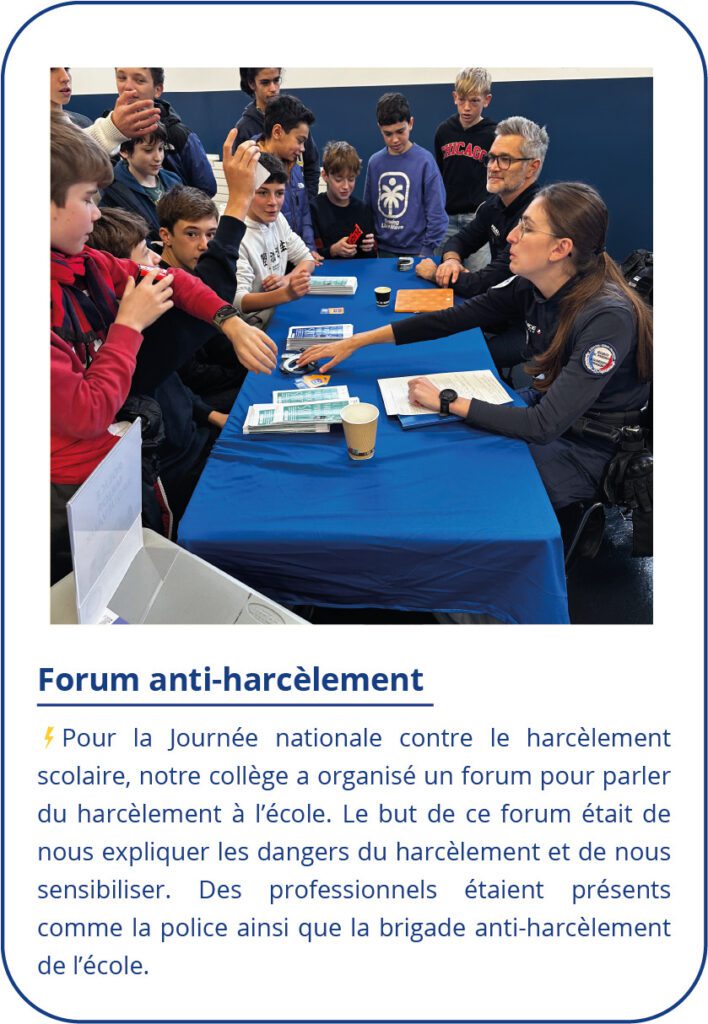 Forum anti-harcèlement

Pour la Journée nationale contre le harcèlement scolaire, notre collège a organisé un forum pour parler du harcèlement à l'école. Le but de ce forum était de nous expliquer les dangers du harcèlement et de nous sensibiliser. Des professionnels étaient présents comme la police ainsi que la brigade anti-harcèlement de l'école.